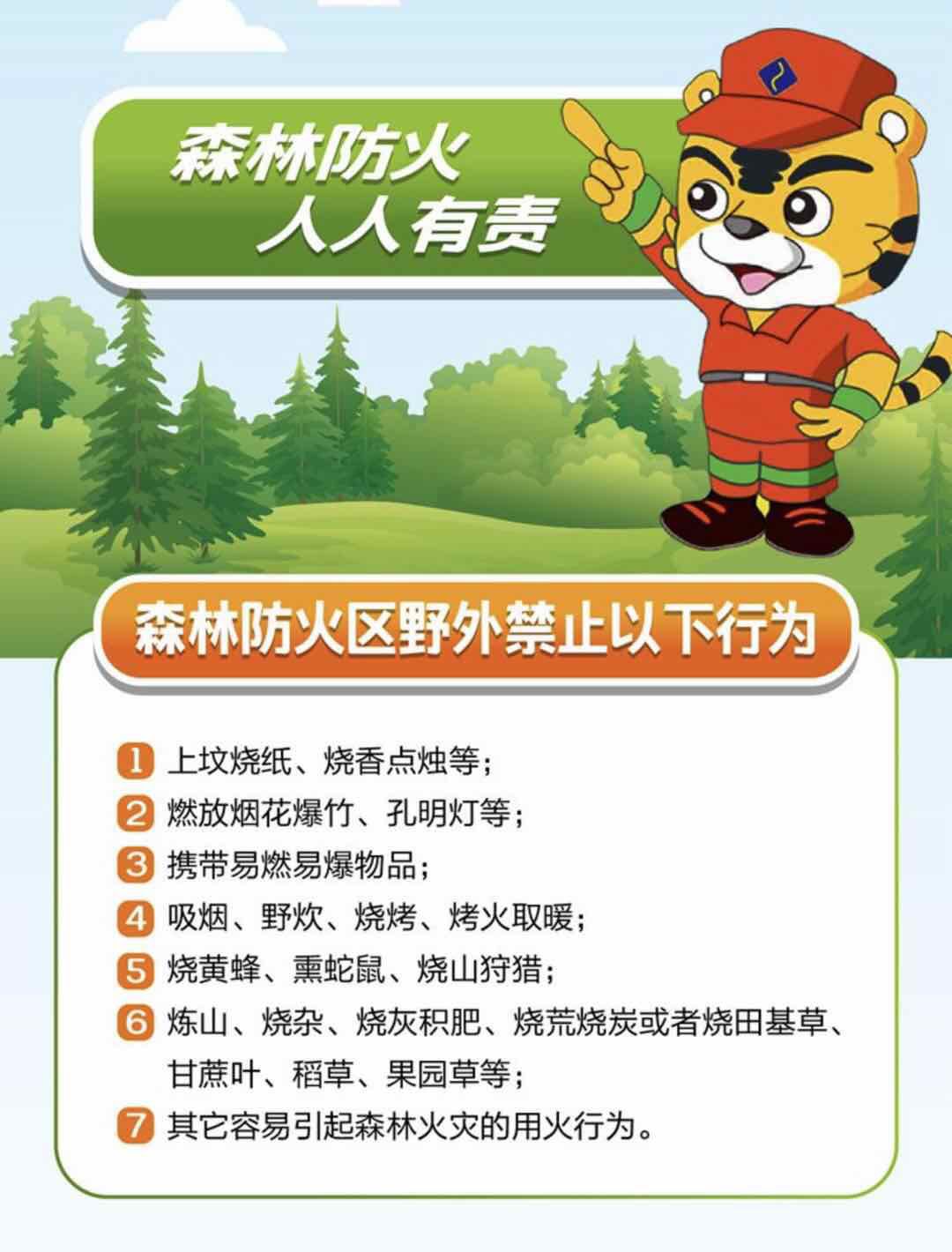 森林防火
人人有责

森林防火区野外禁止以下行为

1 上坟烧纸、烧香点烛等；
2 燃放烟花爆竹、孔明灯等；
3 携带易燃易爆物品；
4 吸烟、野炊、烧烤、烤火取暖；
5 烧黄蜂、熏蛇鼠、烧山狩猎；
6 炼山、烧杂、烧灰积肥、烧荒烧炭或者烧田基草、甘蔗叶、稻草、果园草等；
7 其它容易引起森林火灾的用火行为。